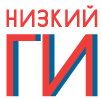 НИЗКИЙ
ГИ